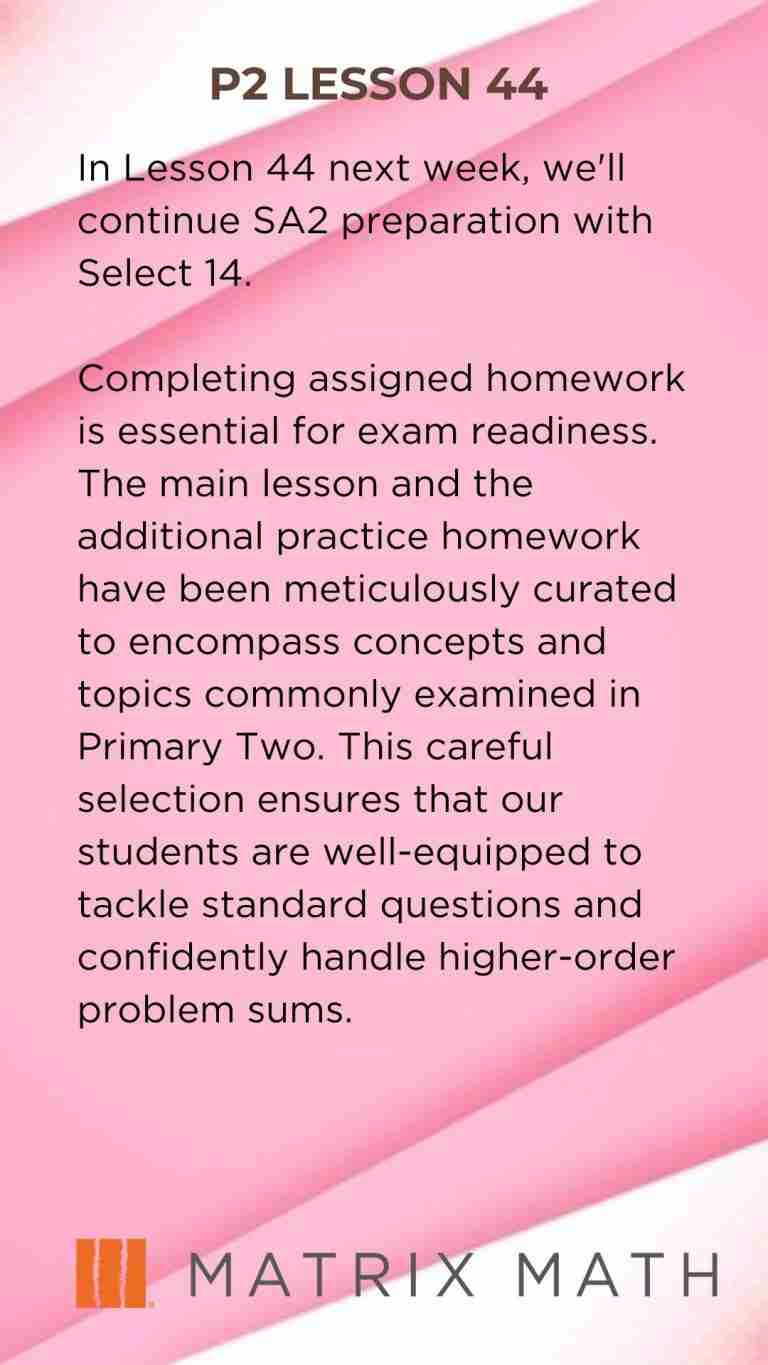 P2 LESSON 44

In Lesson 44 next week, we'll continue SA2 preparation with Select 14.

Completing assigned homework is essential for exam readiness. The main lesson and the additional practice homework have been meticulously curated to encompass concepts and topics commonly examined in Primary Two. This careful selection ensures that our students are well-equipped to tackle standard questions and confidently handle higher-order problem sums.

MATRIX MATH